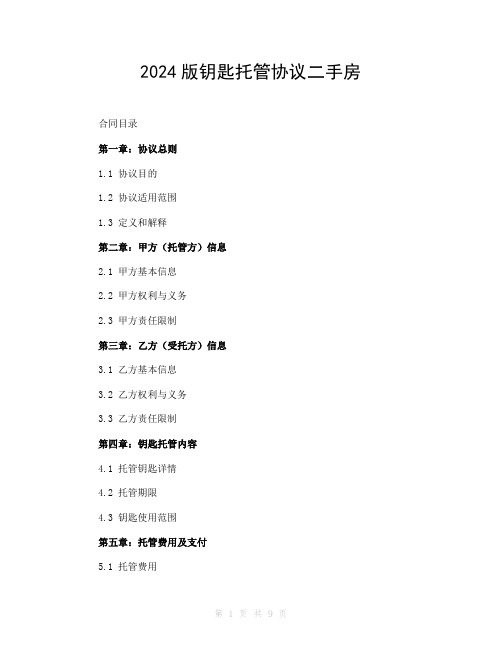 2024 版钥匙托管协议二手房

合同目录

第一章：协议总则

1.1 协议目的

1.2 协议适用范围

1.3 定义和解释

第二章：甲方（托管方）信息

2.1 甲方基本信息

2.2 甲方权利与义务

2.3 甲方责任限制

第三章：乙方（受托方）信息

3.1 乙方基本信息

3.2 乙方权利与义务

3.3 乙方责任限制

第四章：钥匙托管内容

4.1 托管钥匙详情

4.2 托管期限

4.3 钥匙使用范围

第五章：托管费用及支付

5.1 托管费用

第 1 页 共 9 页